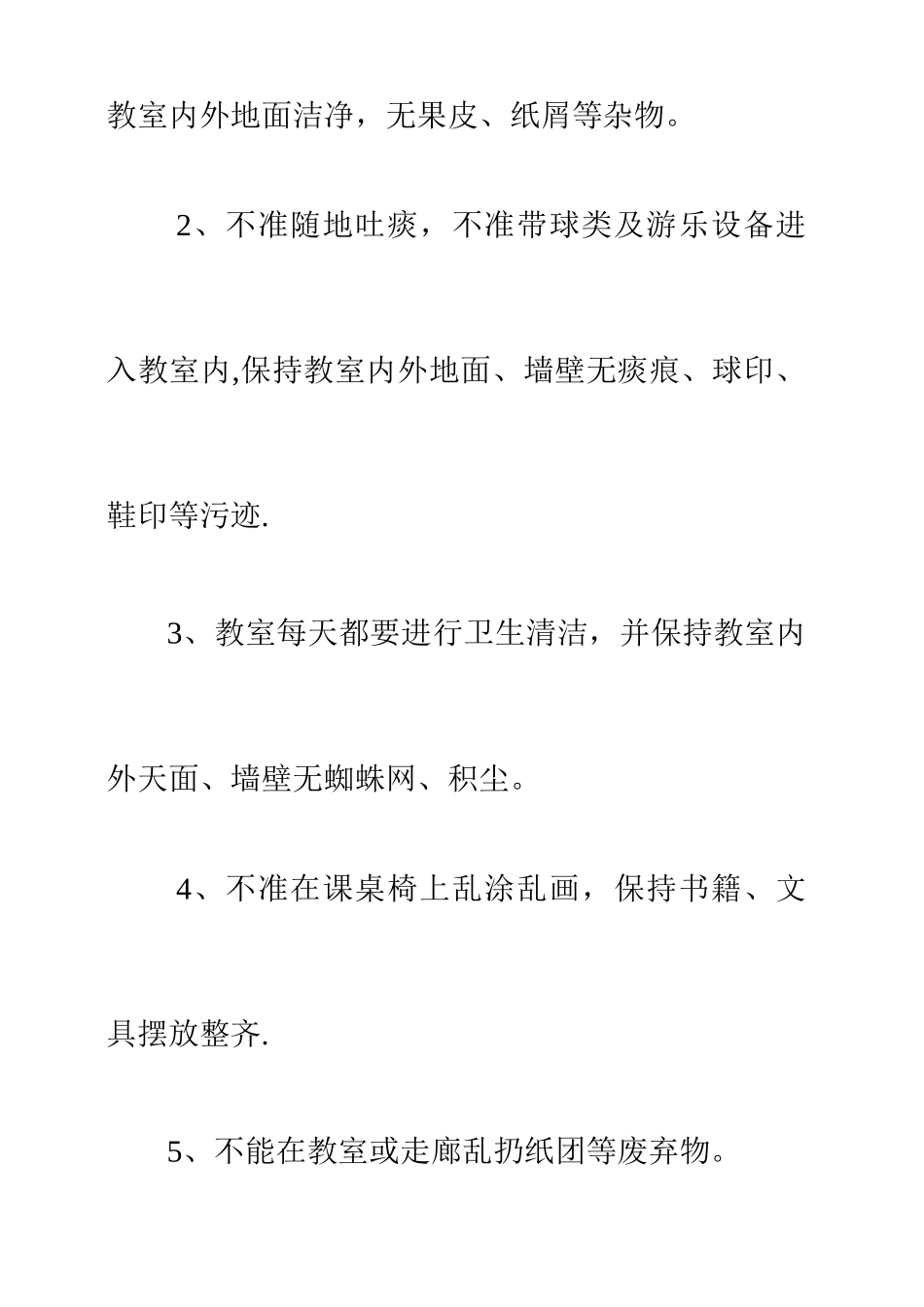 教室内外地面洁净，无果皮、纸屑等杂物。

2、不准随地吐痰，不准带球类及游乐设备进入教室内,保持教室内外地面、墙壁无痰痕、球印、鞋印等污迹.

3、教室每天都要进行卫生清洁，并保持教室内外天面、墙壁无蜘蛛网、积尘。

4、不准在课桌椅上乱涂乱画，保持书籍、文具摆放整齐.

5、不能在教室或走廊乱扔纸团等废弃物。